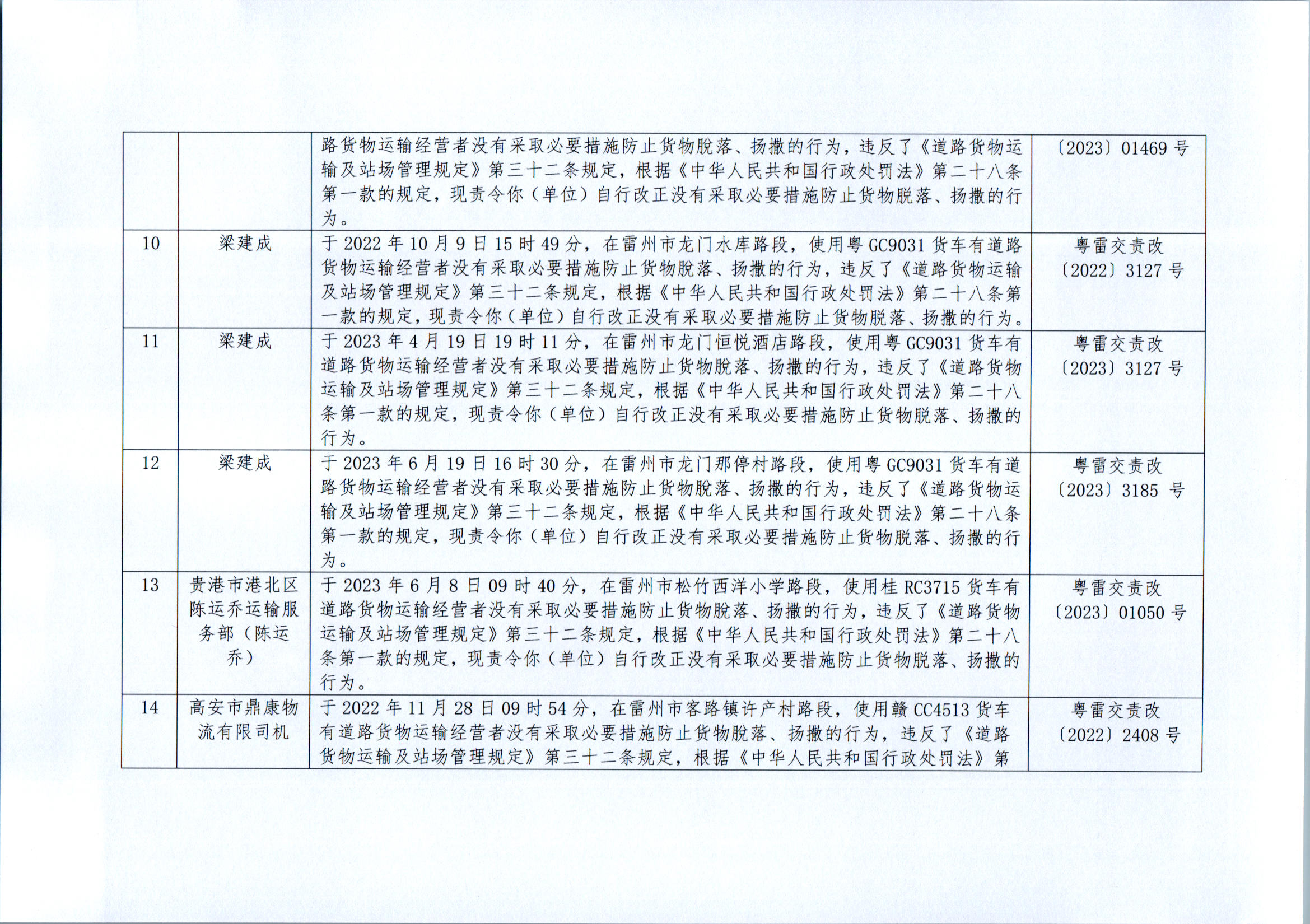 |  |  |  |  |
|---|---|---|---|
|  |  | 路货物运输经营者没有采取必要措施防止货物脱落、扬撒的行为，违反了《道路货物运输及站场管理规定》第三十二条规定，根据《中华人民共和国行政处罚法》第二十八条第一款的规定，现责令你（单位）自行改正没有采取必要措施防止货物脱落、扬撒的行为。 | 〔2023〕01469 号 |
| 10 | 梁建成 | 于 2022 年 10 月 9 日 15 时 49 分，在雷州市龙门水库路段，使用粤 GC9031 货车有道路货物运输经营者没有采取必要措施防止货物脱落、扬撒的行为，违反了《道路货物运输及站场管理规定》第三十二条规定，根据《中华人民共和国行政处罚法》第二十八条第一款的规定，现责令你（单位）自行改正没有采取必要措施防止货物脱落、扬撒的行为。 | 粤雷交责改〔2022〕3127 号 |
| 11 | 梁建成 | 于 2023 年 4 月 19 日 19 时 11 分，在雷州市龙门恒悦酒店路段，使用粤 GC9031 货车有道路货物运输经营者没有采取必要措施防止货物脱落、扬撒的行为，违反了《道路货物运输及站场管理规定》第三十二条规定，根据《中华人民共和国行政处罚法》第二十八条第一款的规定，现责令你（单位）自行改正没有采取必要措施防止货物脱落、扬撒的行为。 | 粤雷交责改〔2023〕3127 号 |
| 12 | 梁建成 | 于 2023 年 6 月 19 日 16 时 30 分，在雷州市龙门那停村路段，使用粤 GC9031 货车有道路货物运输经营者没有采取必要措施防止货物脱落、扬撒的行为，违反了《道路货物运输及站场管理规定》第三十二条规定，根据《中华人民共和国行政处罚法》第二十八条第一款的规定，现责令你（单位）自行改正没有采取必要措施防止货物脱落、扬撒的行为。 | 粤雷交责改〔2023〕3185 号 |
| 13 | 贵港市港北区陈运乔运输服务部（陈运乔） | 于 2023 年 6 月 8 日 09 时 40 分，在雷州市松竹西洋小学路段，使用桂 RC3715 货车有道路货物运输经营者没有采取必要措施防止货物脱落、扬撒的行为，违反了《道路货物运输及站场管理规定》第三十二条规定，根据《中华人民共和国行政处罚法》第二十八条第一款的规定，现责令你（单位）自行改正没有采取必要措施防止货物脱落、扬撒的行为。 | 粤雷交责改〔2023〕01050 号 |
| 14 | 高安市鼎康物流有限司机 | 于 2022 年 11 月 28 日 09 时 54 分，在雷州市客路镇许产村路段，使用赣 CC4513 货车有道路货物运输经营者没有采取必要措施防止货物脱落、扬撒的行为，违反了《道路货物运输及站场管理规定》第三十二条规定，根据《中华人民共和国行政处罚法》第 | 粤雷交责改〔2022〕2408 号 |